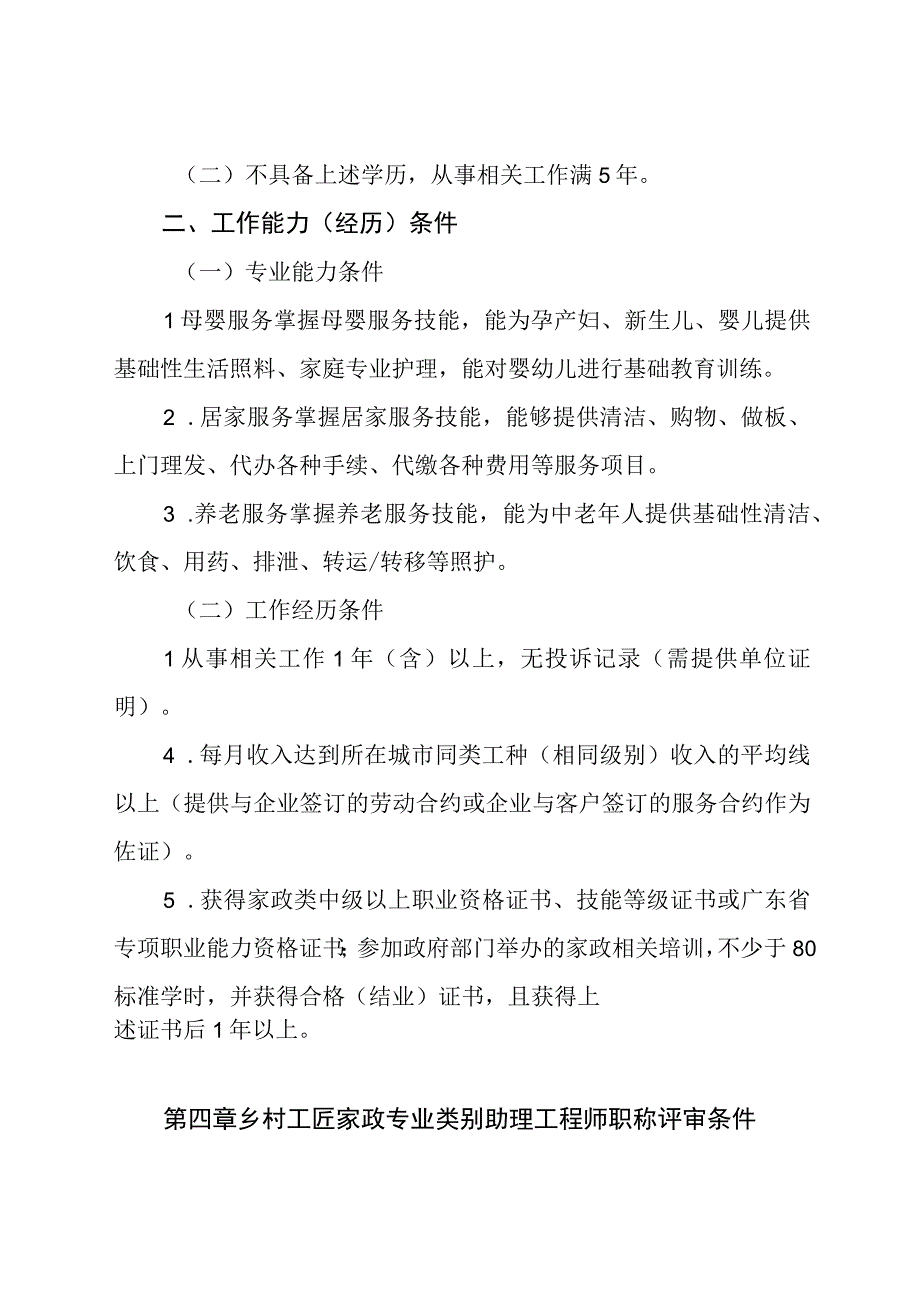 （二）不具备上述学历，从事相关工作满5年。

二、工作能力（经历）条件

（一）专业能力条件

1母婴服务掌握母婴服务技能，能为孕产妇、新生儿、婴儿提供基础性生活照料、家庭专业护理，能对婴幼儿进行基础教育训练。

2．居家服务掌握居家服务技能，能够提供清洁、购物、做板、上门理发、代办各种手续、代缴各种费用等服务项目。

3．养老服务掌握养老服务技能，能为中老年人提供基础性清洁、饮食、用药、排泄、转运/转移等照护。

（二）工作经历条件

1从事相关工作1年（含）以上，无投诉记录（需提供单位证明）。

4．每月收入达到所在城市同类工种（相同级别）收入的平均线以上（提供与企业签订的劳动合约或企业与客户签订的服务合约作为佐证）。

5．获得家政类中级以上职业资格证书、技能等级证书或广东省专项职业能力资格证书；参加政府部门举办的家政相关培训，不少于80标准学时，并获得合格（结业）证书，且获得上述证书后1年以上。

第四章乡村工匠家政专业类别助理工程师职称评审条件